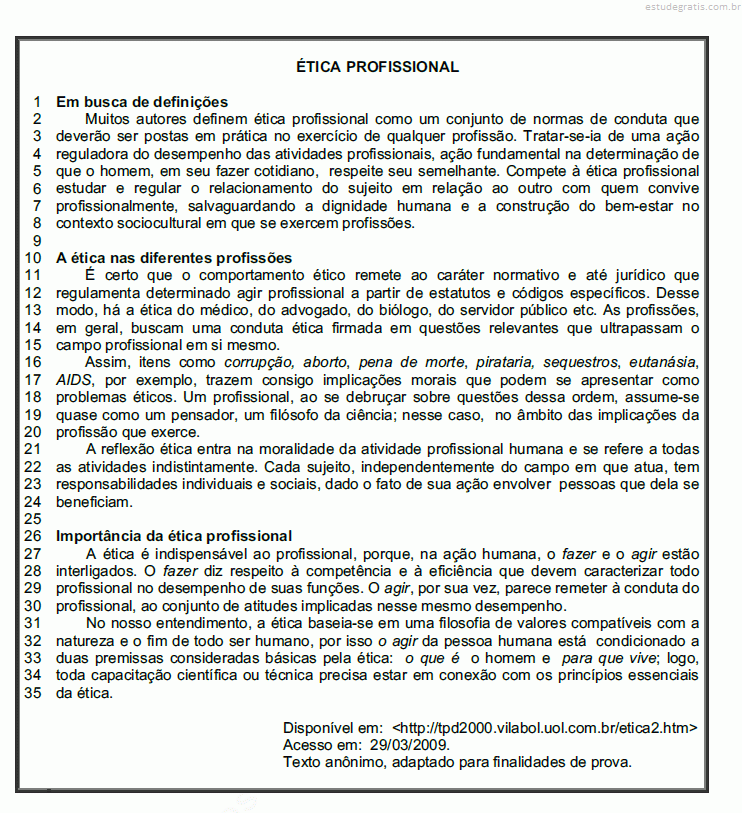 estudegratis.com.br

ÉTICA PROFISSIONAL

1 Em busca de definições
2 Muitos autores definem ética profissional como um conjunto de normas de conduta que
3 deverão ser postas em prática no exercício de qualquer profissão. Tratar-se-ia de uma ação
4 reguladora do desempenho das atividades profissionais, ação fundamental na determinação de
5 que o homem, em seu fazer cotidiano, respeite seu semelhante. Compete à ética profissional
6 estudar e regular o relacionamento do sujeito em relação ao outro com quem convive
7 profissionalmente, salvaguardando a dignidade humana e a construção do bem-estar no
8 contexto sociocultural em que se exercem profissões.
9
10 A ética nas diferentes profissões
11 É certo que o comportamento ético remete ao caráter normativo e até jurídico que
12 regulamenta determinado agir profissional a partir de estatutos e códigos específicos. Desse
13 modo, há a ética do médico, do advogado, do biólogo, do servidor público etc. As profissões,
14 em geral, buscam uma conduta ética firmada em questões relevantes que ultrapassam o
15 campo profissional em si mesmo.
16 Assim, itens como corrupção, aborto, pena de morte, pirataria, sequestros, eutanásia,
17 AIDS, por exemplo, trazem consigo implicações morais que podem se apresentar como
18 problemas éticos. Um profissional, ao se debruçar sobre questões dessa ordem, assume-se
19 quase como um pensador, um filósofo da ciência; nesse caso, no âmbito das implicações da
20 profissão que exerce.
21 A reflexão ética entra na moralidade da atividade profissional humana e se refere a todas
22 as atividades indistintamente. Cada sujeito, independentemente do campo em que atua, tem
23 responsabilidades individuais e sociais, dado o fato de sua ação envolver pessoas que dela se
24 beneficiam.
25
26 Importância da ética profissional
27 A ética é indispensável ao profissional, porque, na ação humana, o fazer e o agir estão
28 interligados. O fazer diz respeito à competência e à eficiência que devem caracterizar todo
29 profissional no desempenho de suas funções. O agir, por sua vez, parece remeter à conduta do
30 profissional, ao conjunto de atitudes implicadas nesse mesmo desempenho.
31 No nosso entendimento, a ética baseia-se em uma filosofia de valores compatíveis com a
32 natureza e o fim de todo ser humano, por isso o agir da pessoa humana está condicionado a
33 duas premissas consideradas básicas pela ética: o que é o homem e para que vive; logo,
34 toda capacitação científica ou técnica precisa estar em conexão com os princípios essenciais
35 da ética.

Disponível em: <http://tpd2000.vilabol.uol.com.br/etica2.htm>
Acesso em: 29/03/2009.
Texto anônimo, adaptado para finalidades de prova.